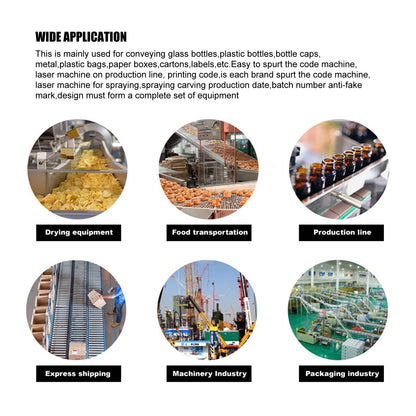 WIDE APPLICATION

This is mainly used for conveying glass bottles,plastic bottles,bottle caps, metal,plastic bags,paper boxes,cartons,labels,etc.Easy to spurt the code machine, laser machine on production line, printing code,is each brand spurt the code machine, laser machine for spraying,spraying carving production date,batch number anti-fake mark,design must form a complete set of equipment

Drying equipment

Food transportation

Production line

Express shipping

Machinery Industry

Packaging industry